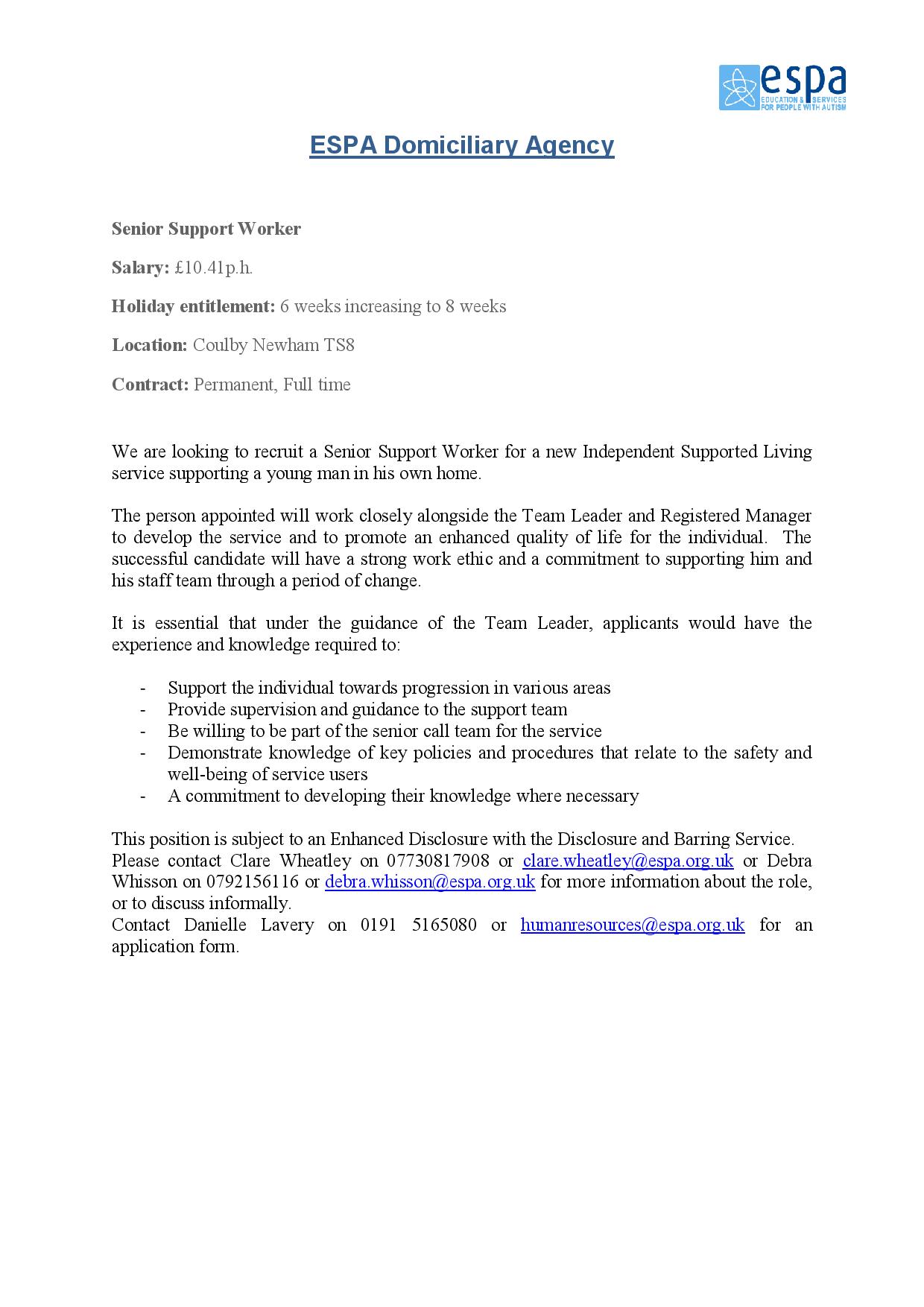 espa
EDUCATION & SERVICES FOR PEOPLE WITH AUTISM

ESPA Domiciliary Agency

Senior Support Worker

Salary: £10.41p.h.

Holiday entitlement: 6 weeks increasing to 8 weeks

Location: Coulby Newham TS8

Contract: Permanent, Full time

We are looking to recruit a Senior Support Worker for a new Independent Supported Living service supporting a young man in his own home.

The person appointed will work closely alongside the Team Leader and Registered Manager to develop the service and to promote an enhanced quality of life for the individual. The successful candidate will have a strong work ethic and a commitment to supporting him and his staff team through a period of change.

It is essential that under the guidance of the Team Leader, applicants would have the experience and knowledge required to:

- Support the individual towards progression in various areas
- Provide supervision and guidance to the support team
- Be willing to be part of the senior call team for the service
- Demonstrate knowledge of key policies and procedures that relate to the safety and well-being of service users
- A commitment to developing their knowledge where necessary

This position is subject to an Enhanced Disclosure with the Disclosure and Barring Service.
Please contact Clare Wheatley on 07730817908 or clare.wheatley@espa.org.uk or Debra Whisson on 0792156116 or debra.whisson@espa.org.uk for more information about the role, or to discuss informally.
Contact Danielle Lavery on 0191 5165080 or humanresources@espa.org.uk for an application form.